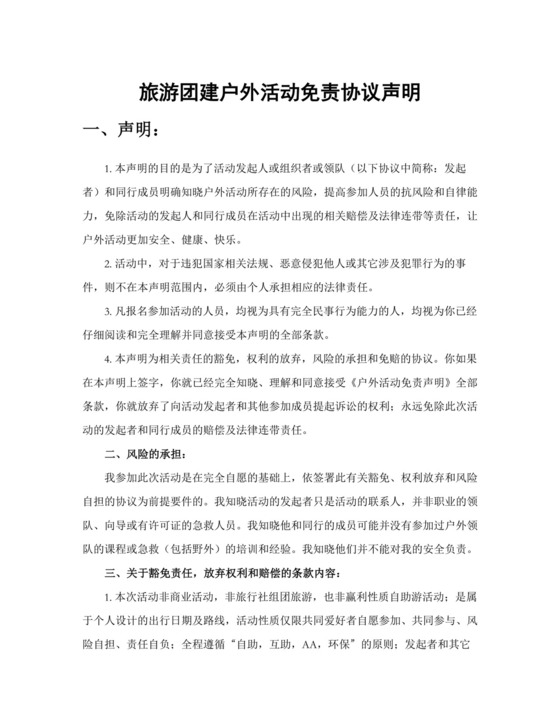 旅游团建户外活动免责协议声明

一、声明：

1. 本声明的目的是为了活动发起人或组织者或领队（以下协议中简称：发起者）和同行成员明确知晓户外活动所存在的风险，提高参加人员的抗风险和自律能力，免除活动的发起人和同行成员在活动中出现的相关赔偿及法律连带等责任，让户外活动更加安全、健康、快乐。

2. 活动中，对于违犯国家相关法规、恶意侵犯他人或其它涉及犯罪行为的事件，则不在本声明范围内，必须由个人承担相应的法律责任。

3. 凡报名参加活动的人员，均视为具有完全民事行为能力的人，均视为你已经仔细阅读和完全理解并同意接受本声明的全部条款。

4. 本声明为相关责任的豁免，权利的放弃，风险的承担和免赔的协议。你如果在本声明上签字，你就已经完全知晓、理解和同意接受《户外活动免责声明》全部条款，你就放弃了向活动发起者和其他参加成员提起诉讼的权利；永远免除此次活动的发起者和同行成员的赔偿及法律连带责任。

二、风险的承担：

我参加此次活动是在完全自愿的基础上，依签署此有关豁免、权利放弃和风险自担的协议为前提要件的。我知晓活动的发起者只是活动的联系人，并非职业的领队、向导或有许可证的急救人员。我知晓他和同行的成员可能并没有参加过户外领队的课程或急救（包括野外）的培训和经验。我知晓他们并不能对我的安全负责。

三、关于豁免责任，放弃权利和赔偿的条款内容：

1. 本次活动非商业活动，非旅行社组团旅游，也非赢利性质自助游活动；是属于个人设计的出行日期及路线，活动性质仅限共同爱好者自愿参加、共同参与、风险自担、责任自负；全程遵循“自助，互助，AA，环保”的原则；发起者和其它